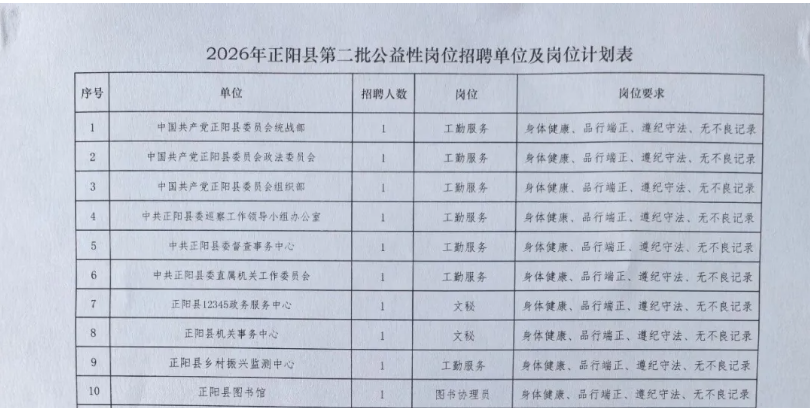 2026年正阳县第二批公益性岗位招聘单位及岗位计划表

| 序号 | 单位 | 招聘人数 | 岗位 | 岗位要求 |
|---|---|---|---|---|
| 1 | 中国共产党正阳县委员会统战部 | 1 | 工勤服务 | 身体健康、品行端正、遵纪守法、无不良记录 |
| 2 | 中国共产党正阳县委员会政法委员会 | 1 | 工勤服务 | 身体健康、品行端正、遵纪守法、无不良记录 |
| 3 | 中国共产党正阳县委员会组织部 | 1 | 工勤服务 | 身体健康、品行端正、遵纪守法、无不良记录 |
| 4 | 中共正阳县委巡察工作领导小组办公室 | 1 | 工勤服务 | 身体健康、品行端正、遵纪守法、无不良记录 |
| 5 | 中共正阳县委督查事务中心 | 1 | 工勤服务 | 身体健康、品行端正、遵纪守法、无不良记录 |
| 6 | 中共正阳县委直属机关工作委员会 | 1 | 工勤服务 | 身体健康、品行端正、遵纪守法、无不良记录 |
| 7 | 正阳县12345政务服务中心 | 1 | 文秘 | 身体健康、品行端正、遵纪守法、无不良记录 |
| 8 | 正阳县机关事务中心 | 1 | 文秘 | 身体健康、品行端正、遵纪守法、无不良记录 |
| 9 | 正阳县乡村振兴监测中心 | 1 | 工勤服务 | 身体健康、品行端正、遵纪守法、无不良记录 |
| 10 | 正阳县图书馆 | 1 | 图书协理员 | 身体健康、品行端正、遵纪守法、无不良记录 |